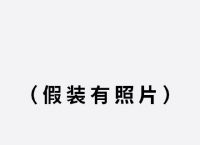 （假装有照片）